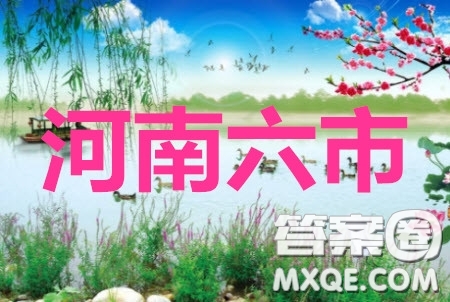 河南六市

答案圈
MXQE.COM